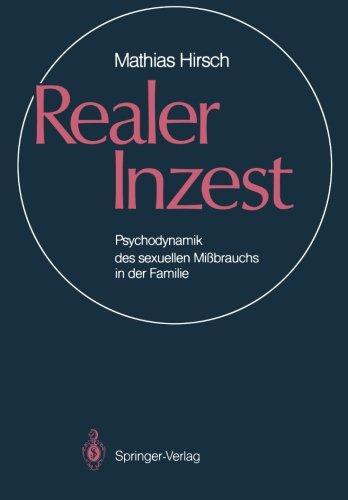 Mathias Hirsch

Realer Inzest

Psychodynamik des sexuellen Mißbrauchs in der Familie

Springer-Verlag